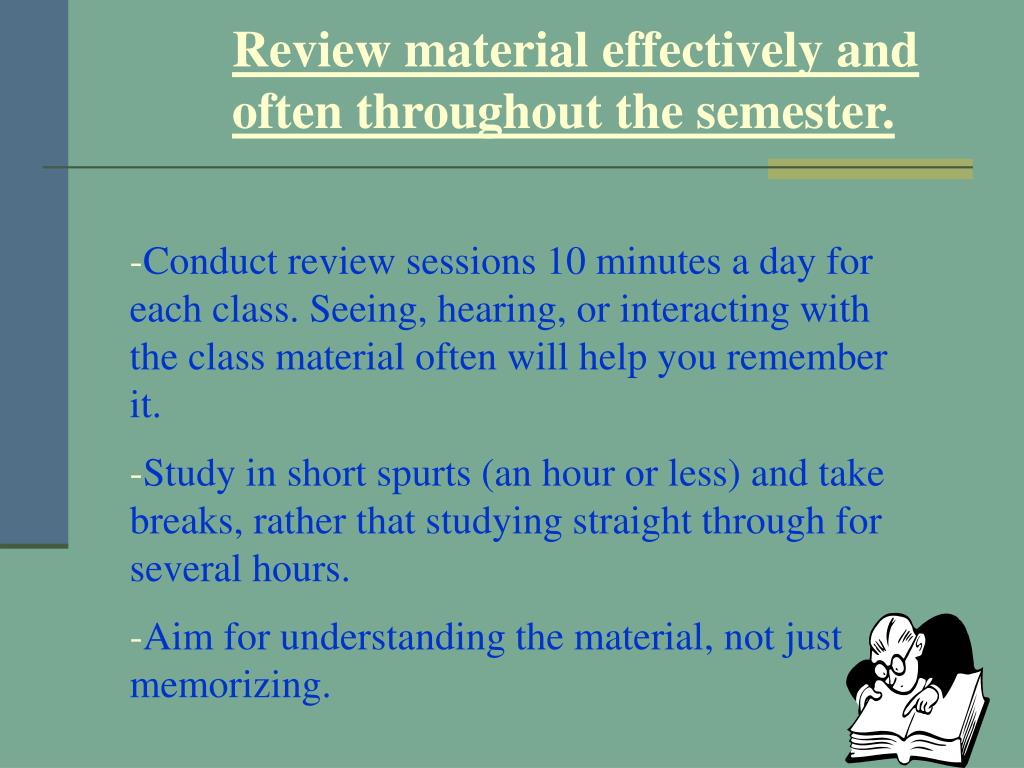 Review material effectively and often throughout the semester.

-Conduct review sessions 10 minutes a day for each class. Seeing, hearing, or interacting with the class material often will help you remember it.

-Study in short spurts (an hour or less) and take breaks, rather that studying straight through for several hours.

-Aim for understanding the material, not just memorizing.